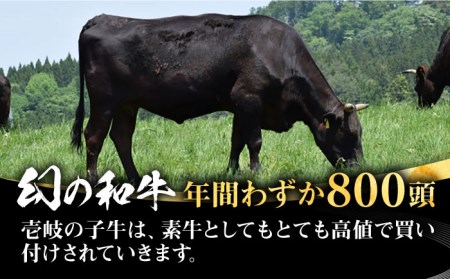 幻の和牛 年間わずか800頭

壱岐の子牛は、素牛としてもとても高値で買い付けされていきます。